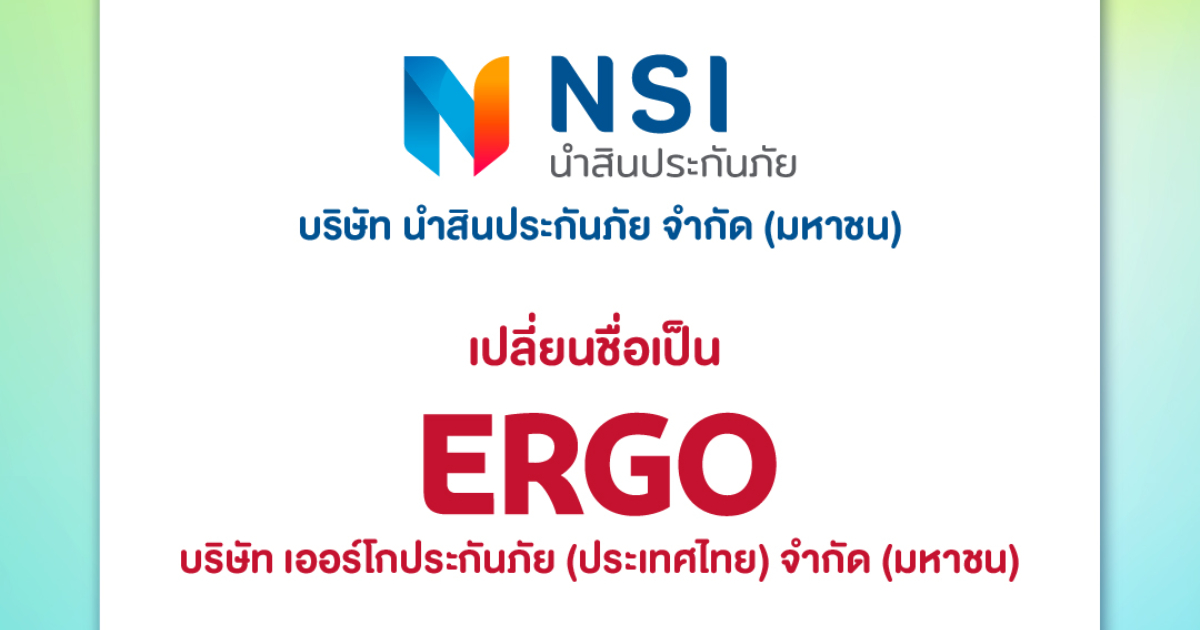 NSI
นำสินประกันภัย

บริษัท นำสินประกันภัย จำกัด (มหาชน)

เปลี่ยนชื่อเป็น

ERGO

บริษัท เออร์โกประกันภัย (ประเทศไทย) จำกัด (มหาชน)